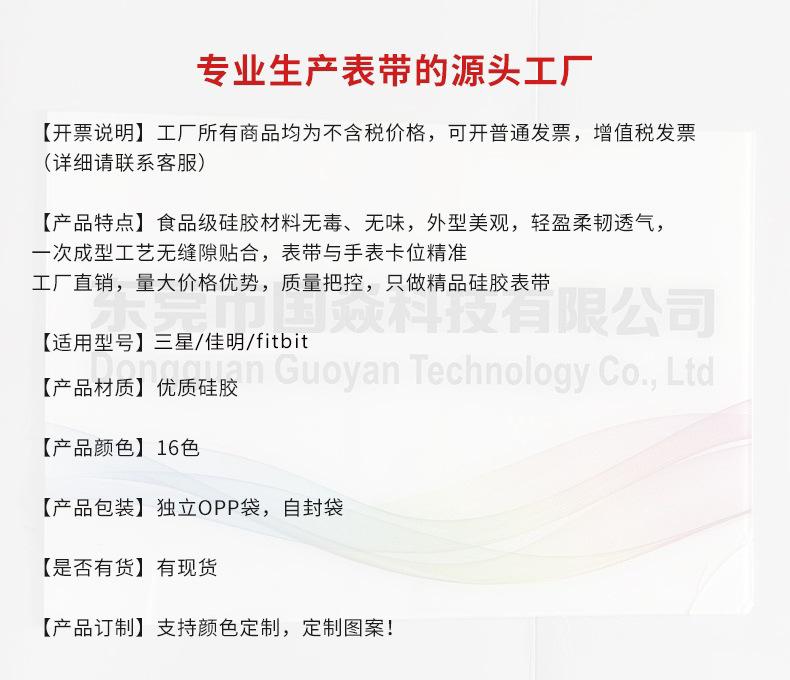 专业生产表带的源头工厂

【开票说明】工厂所有商品均为不含税价格，可开普通发票，增值税发票（详细请联系客服）

【产品特点】食品级硅胶材料无毒、无味，外型美观，轻盈柔韧透气，
一次成型工艺无缝隙贴合，表带与手表卡位精准
工厂直销，量大价格优势，质量把控，只做精品硅胶表带

【适用型号】三星/佳明/fitbit

【产品材质】优质硅胶

【产品颜色】16色

【产品包装】独立OPP袋，自封袋

【是否有货】有现货

【产品订制】支持颜色定制，定制图案！

东莞市国焱科技有限公司
Dongguan Guoyan Technology Co., Ltd